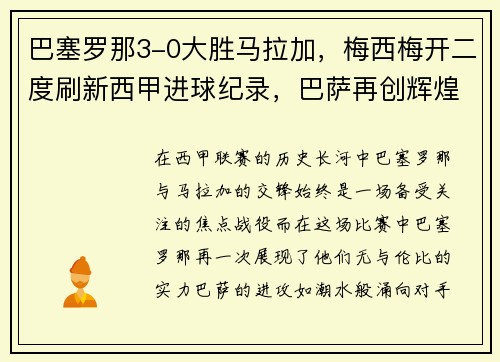 巴塞罗那3-0大胜马拉加，梅西梅开二度刷新西甲进球纪录，巴萨再创辉煌

在西甲联赛的历史长河中巴塞罗那与马拉加的交锋始终是一场备受关注的焦点战役而在这场比赛中巴塞罗那再一次展现了他们无与伦比的实力巴萨的进攻如潮水般涌向对手